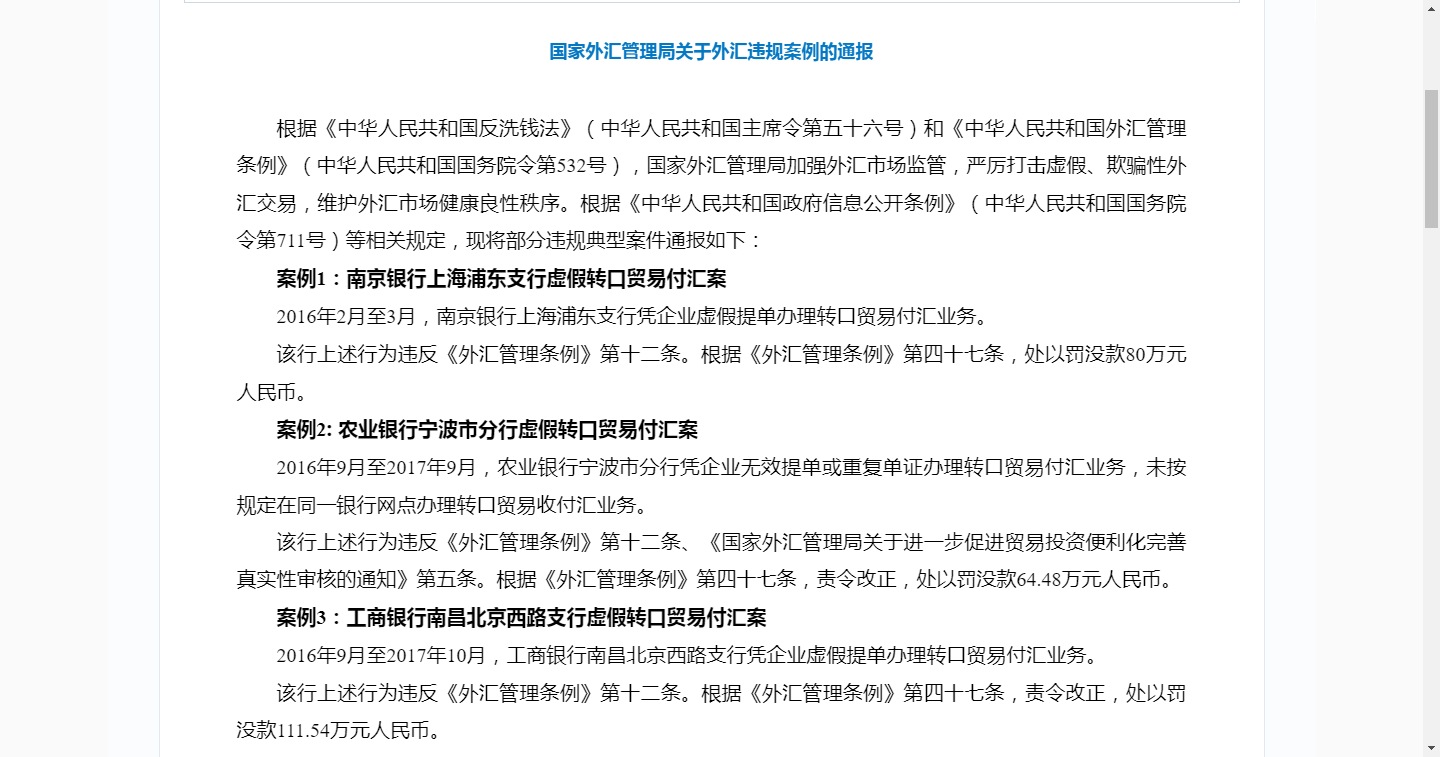 国家外汇管理局关于外汇违规案例的通报

根据《中华人民共和国反洗钱法》（中华人民共和国主席令第五十六号）和《中华人民共和国外汇管理条例》（中华人民共和国国务院令第532号），国家外汇管理局加强外汇市场监管，严厉打击虚假、欺骗性外汇交易，维护外汇市场健康良性秩序。根据《中华人民共和国政府信息公开条例》（中华人民共和国国务院令第711号）等相关规定，现将部分违规典型案件通报如下：

案例1：南京银行上海浦东支行虚假转口贸易付汇案

2016年2月至3月，南京银行上海浦东支行凭企业虚假提单办理转口贸易付汇业务。

该行上述行为违反《外汇管理条例》第十二条。根据《外汇管理条例》第四十七条，处以罚没款80万元人民币。

案例2: 农业银行宁波市分行虚假转口贸易付汇案

2016年9月至2017年9月，农业银行宁波市分行凭企业无效提单或重复单证办理转口贸易付汇业务，未按规定在同一银行网点办理转口贸易收付汇业务。

该行上述行为违反《外汇管理条例》第十二条、《国家外汇管理局关于进一步促进贸易投资便利化完善真实性审核的通知》第五条。根据《外汇管理条例》第四十七条，责令改正，处以罚没款64.48万元人民币。

案例3：工商银行南昌北京西路支行虚假转口贸易付汇案

2016年9月至2017年10月，工商银行南昌北京西路支行凭企业虚假提单办理转口贸易付汇业务。

该行上述行为违反《外汇管理条例》第十二条。根据《外汇管理条例》第四十七条，责令改正，处以罚没款111.54万元人民币。